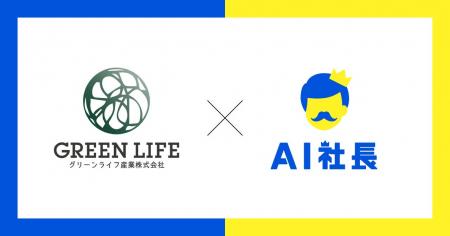 GREEN LIFE
グリーンライフ産業株式会社

×

AI社長